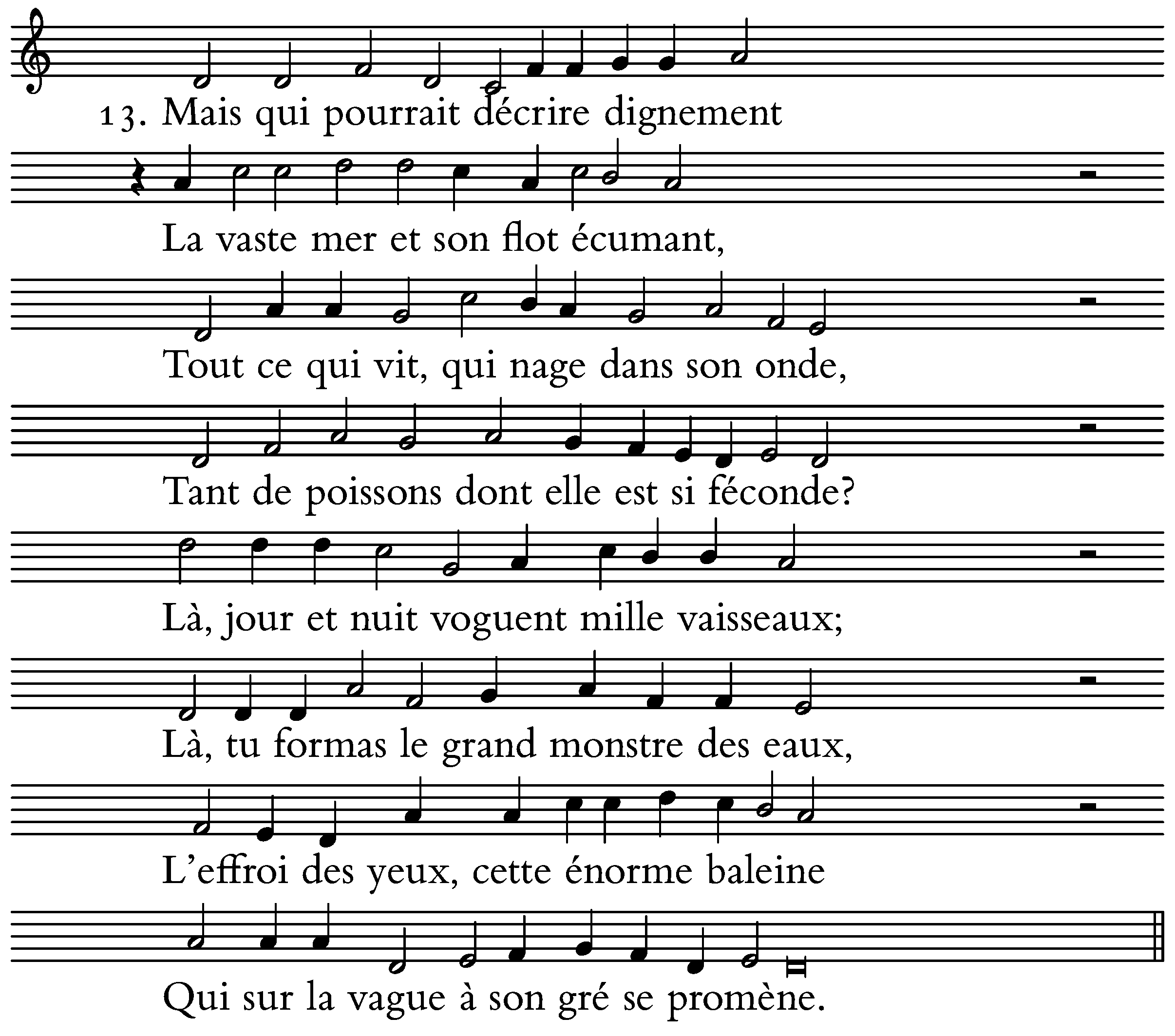 13. Mais qui pourrait décrire dignement

La vaste mer et son flot écumant,

Tout ce qui vit, qui nage dans son onde,

Tant de poissons dont elle est si féconde?

Là, jour et nuit voguent mille vaisseaux;

Là, tu formas le grand monstre des eaux,

L'effroi des yeux, cette énorme baleine

Qui sur la vague à son gré se promène.